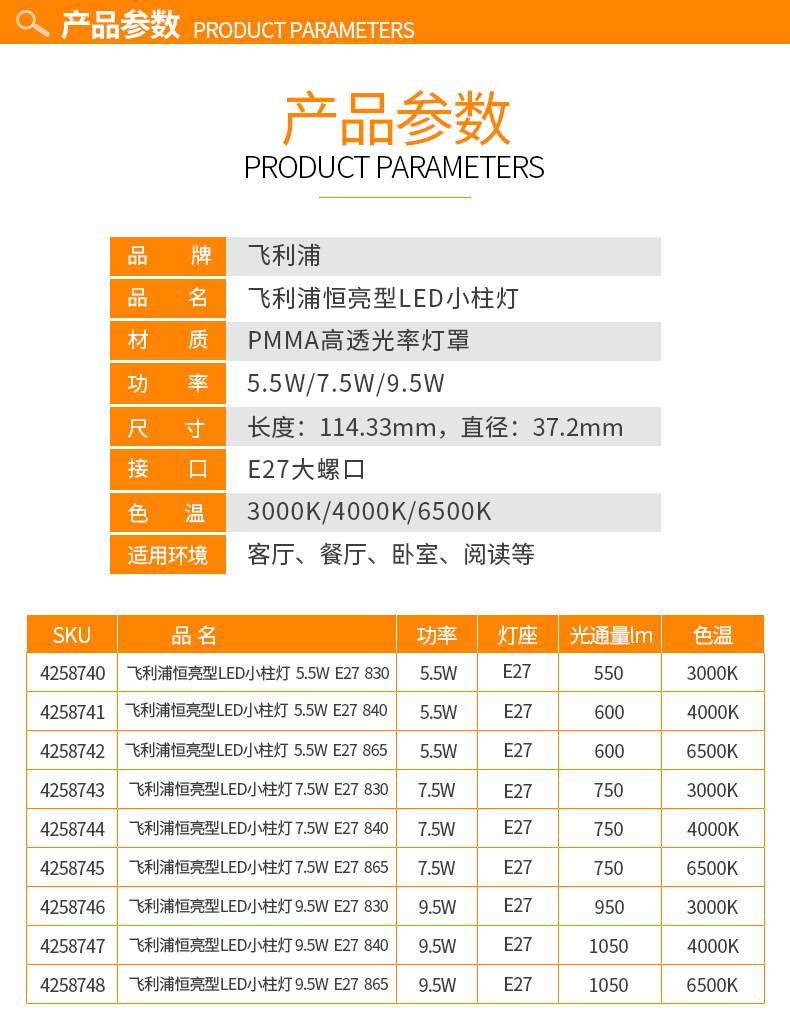 产品参数 PRODUCT PARAMETERS

产品参数
PRODUCT PARAMETERS

| 品 牌 | 飞利浦 |
|---|---|
| 品 名 | 飞利浦恒亮型LED小柱灯 |
| 材 质 | PMMA高透光率灯罩 |
| 功 率 | 5.5W/7.5W/9.5W |
| 尺 寸 | 长度：114.33mm，直径：37.2mm |
| 接 口 | E27大螺口 |
| 色 温 | 3000K/4000K/6500K |
| 适用环境 | 客厅、餐厅、卧室、阅读等 |

| SKU | 品 名 | 功率 | 灯座 | 光通量lm | 色温 |
|---|---|---|---|---|---|
| 4258740 | 飞利浦恒亮型LED小柱灯 5.5W E27 830 | 5.5W | E27 | 550 | 3000K |
| 4258741 | 飞利浦恒亮型LED小柱灯 5.5W E27 840 | 5.5W | E27 | 600 | 4000K |
| 4258742 | 飞利浦恒亮型LED小柱灯 5.5W E27 865 | 5.5W | E27 | 600 | 6500K |
| 4258743 | 飞利浦恒亮型LED小柱灯 7.5W E27 830 | 7.5W | E27 | 750 | 3000K |
| 4258744 | 飞利浦恒亮型LED小柱灯 7.5W E27 840 | 7.5W | E27 | 750 | 4000K |
| 4258745 | 飞利浦恒亮型LED小柱灯 7.5W E27 865 | 7.5W | E27 | 750 | 6500K |
| 4258746 | 飞利浦恒亮型LED小柱灯 9.5W E27 830 | 9.5W | E27 | 950 | 3000K |
| 4258747 | 飞利浦恒亮型LED小柱灯 9.5W E27 840 | 9.5W | E27 | 1050 | 4000K |
| 4258748 | 飞利浦恒亮型LED小柱灯 9.5W E27 865 | 9.5W | E27 | 1050 | 6500K |